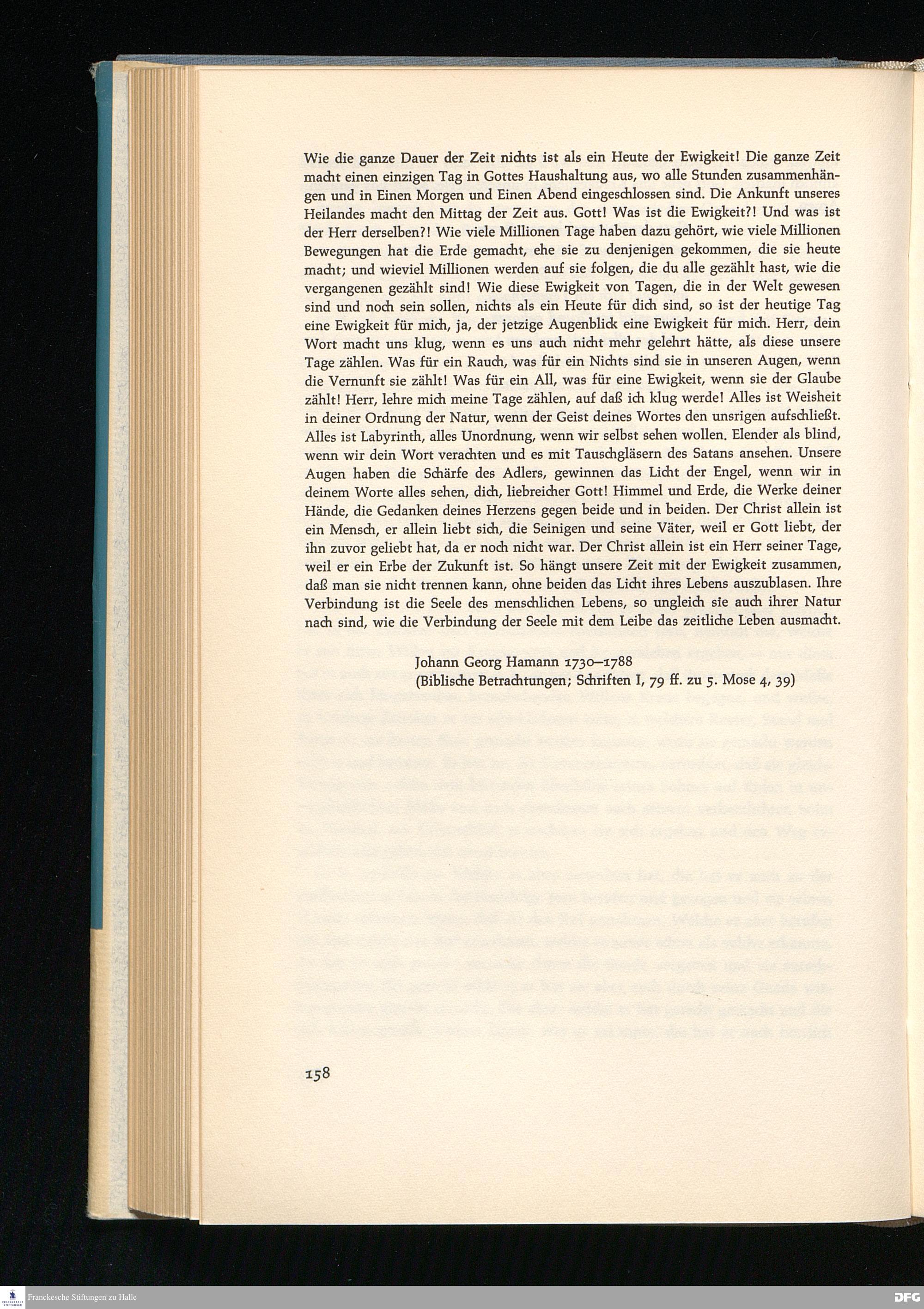 Wie die ganze Dauer der Zeit nichts ist als ein Heute der Ewigkeit! Die ganze Zeit macht einen einzigen Tag in Gottes Haushaltung aus, wo alle Stunden zusammenhängen und in Einen Morgen und Einen Abend eingeschlossen sind. Die Ankunft unseres Heilandes macht den Mittag der Zeit aus. Gott! Was ist die Ewigkeit?! Und was ist der Herr derselben?! Wie viele Millionen Tage haben dazu gehört, wie viele Millionen Bewegungen hat die Erde gemacht, ehe sie zu denjenigen gekommen, die sie heute macht; und wieviel Millionen werden auf sie folgen, die du alle gezählt hast, wie die vergangenen gezählt sind! Wie diese Ewigkeit von Tagen, die in der Welt gewesen sind und noch sein sollen, nichts als ein Heute für dich sind, so ist der heutige Tag eine Ewigkeit für mich, ja, der jetzige Augenblick eine Ewigkeit für mich. Herr, dein Wort macht uns klug, wenn es uns auch nicht mehr gelehrt hätte, als diese unsere Tage zählen. Was für ein Rauch, was für ein Nichts sind sie in unseren Augen, wenn die Vernunft sie zählt! Was für ein All, was für eine Ewigkeit, wenn sie der Glaube zählt! Herr, lehre mich meine Tage zählen, auf daß ich klug werde! Alles ist Weisheit in deiner Ordnung der Natur, wenn der Geist deines Wortes den unsrigen aufschließt. Alles ist Labyrinth, alles Unordnung, wenn wir selbst sehen wollen. Elender als blind, wenn wir dein Wort verachten und es mit Tauschgläsern des Satans ansehen. Unsere Augen haben die Schärfe des Adlers, gewinnen das Licht der Engel, wenn wir in deinem Worte alles sehen, dich, liebreicher Gott! Himmel und Erde, die Werke deiner Hände, die Gedanken deines Herzens gegen beide und in beiden. Der Christ allein ist ein Mensch, er allein liebt sich, die Seinigen und seine Väter, weil er Gott liebt, der ihn zuvor geliebt hat, da er noch nicht war. Der Christ allein ist ein Herr seiner Tage, weil er ein Erbe der Zukunft ist. So hängt unsere Zeit mit der Ewigkeit zusammen, daß man sie nicht trennen kann, ohne beiden das Licht ihres Lebens auszublasen. Ihre Verbindung ist die Seele des menschlichen Lebens, so ungleich sie auch ihrer Natur nach sind, wie die Verbindung der Seele mit dem Leibe das zeitliche Leben ausmacht.

Johann Georg Hamann 1730–1788
(Biblische Betrachtungen; Schriften I, 79 ff. zu 5. Mose 4, 39)

158

Franckesche Stiftungen zu Halle

DFG